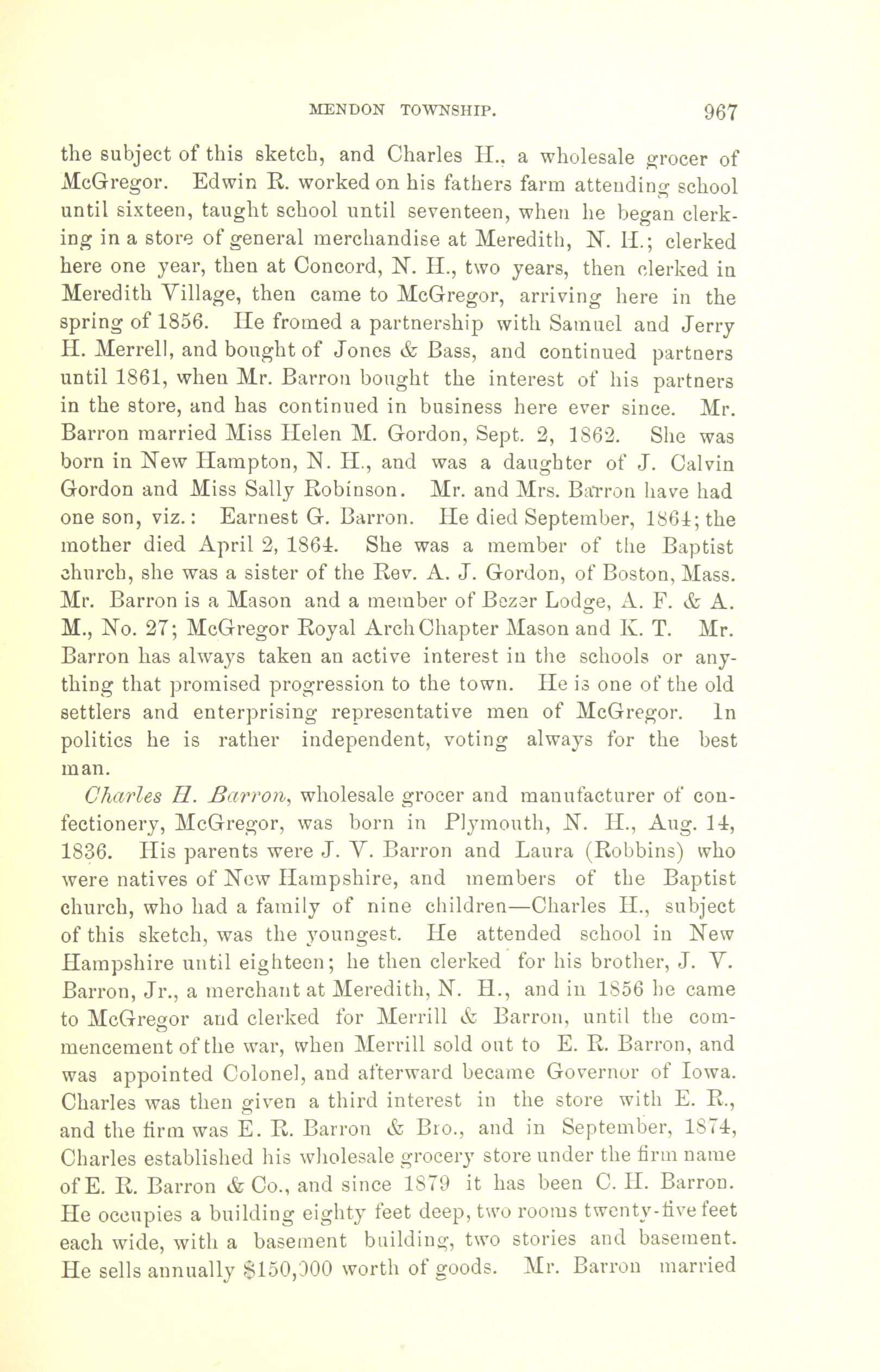 MENDON TOWNSHIP. 967

the subject of this sketch, and Charles H., a wholesale grocer of McGregor. Edwin R. worked on his fathers farm attending school until sixteen, taught school until seventeen, when he began clerking in a store of general merchandise at Meredith, N. H.; clerked here one year, then at Concord, N. H., two years, then clerked in Meredith Village, then came to McGregor, arriving here in the spring of 1856. He fromed a partnership with Samuel and Jerry H. Merrell, and bought of Jones & Bass, and continued partners until 1861, when Mr. Barron bought the interest of his partners in the store, and has continued in business here ever since. Mr. Barron married Miss Helen M. Gordon, Sept. 2, 1862. She was born in New Hampton, N. H., and was a daughter of J. Calvin Gordon and Miss Sally Robinson. Mr. and Mrs. Barron have had one son, viz.: Earnest G. Barron. He died September, 1864; the mother died April 2, 1864. She was a member of the Baptist church, she was a sister of the Rev. A. J. Gordon, of Boston, Mass. Mr. Barron is a Mason and a member of Bezer Lodge, A. F. & A. M., No. 27; McGregor Royal Arch Chapter Mason and K. T. Mr. Barron has always taken an active interest in the schools or anything that promised progression to the town. He is one of the old settlers and enterprising representative men of McGregor. In politics he is rather independent, voting always for the best man.

Charles H. Barron, wholesale grocer and manufacturer of confectionery, McGregor, was born in Plymouth, N. H., Aug. 14, 1836. His parents were J. V. Barron and Laura (Robbins) who were natives of New Hampshire, and members of the Baptist church, who had a family of nine children—Charles H., subject of this sketch, was the youngest. He attended school in New Hampshire until eighteen; he then clerked for his brother, J. V. Barron, Jr., a merchant at Meredith, N. H., and in 1856 he came to McGregor and clerked for Merrill & Barron, until the commencement of the war, when Merrill sold out to E. R. Barron, and was appointed Colonel, and afterward became Governor of Iowa. Charles was then given a third interest in the store with E. R., and the firm was E. R. Barron & Bro., and in September, 1874, Charles established his wholesale grocery store under the firm name of E. R. Barron & Co., and since 1879 it has been C. H. Barron. He occupies a building eighty feet deep, two rooms twenty-five feet each wide, with a basement building, two stories and basement. He sells annually $150,000 worth of goods. Mr. Barron married